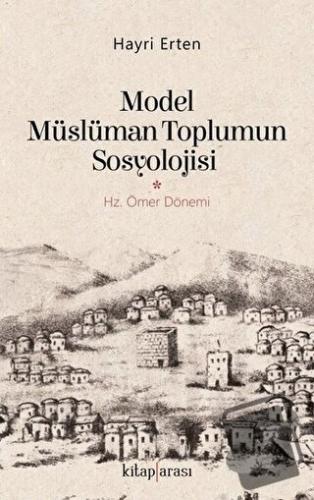 Hayri Erten

Model Müslüman Toplumun Sosyolojisi

*

Hz. Ömer Dönemi

kitap|arası